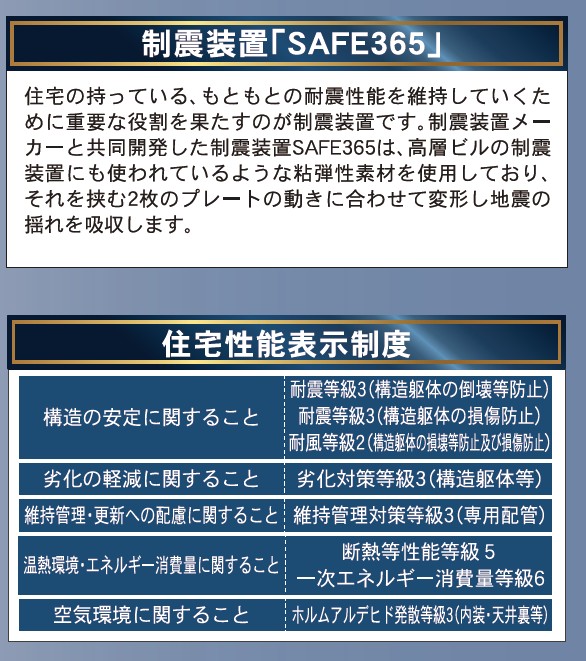 制震装置「SAFE365」

住宅の持っている、もともとの耐震性能を維持していくために重要な役割を果たすのが制震装置です。制震装置メーカーと共同開発した制震装置SAFE365は、高層ビルの制震装置にも使われているような粘弾性素材を使用しており、それを挟む2枚のプレートの動きに合わせて変形し地震の揺れを吸収します。

住宅性能表示制度

| 構造の安定に関すること | 耐震等級3(構造躯体の倒壊等防止) 耐震等級3(構造躯体の損傷防止) 耐風等級2(構造躯体の損壊等防止及び損傷防止) |
|---|---|
| 劣化の軽減に関すること | 劣化対策等級3(構造躯体等) |
| 維持管理・更新への配慮に関すること | 維持管理対策等級3(専用配管) |
| 温熱環境・エネルギー消費量に関すること | 断熱等性能等級 5 一次エネルギー消費量等級6 |
| 空気環境に関すること | ホルムアルデヒド発散等級3(内装・天井裏等) |